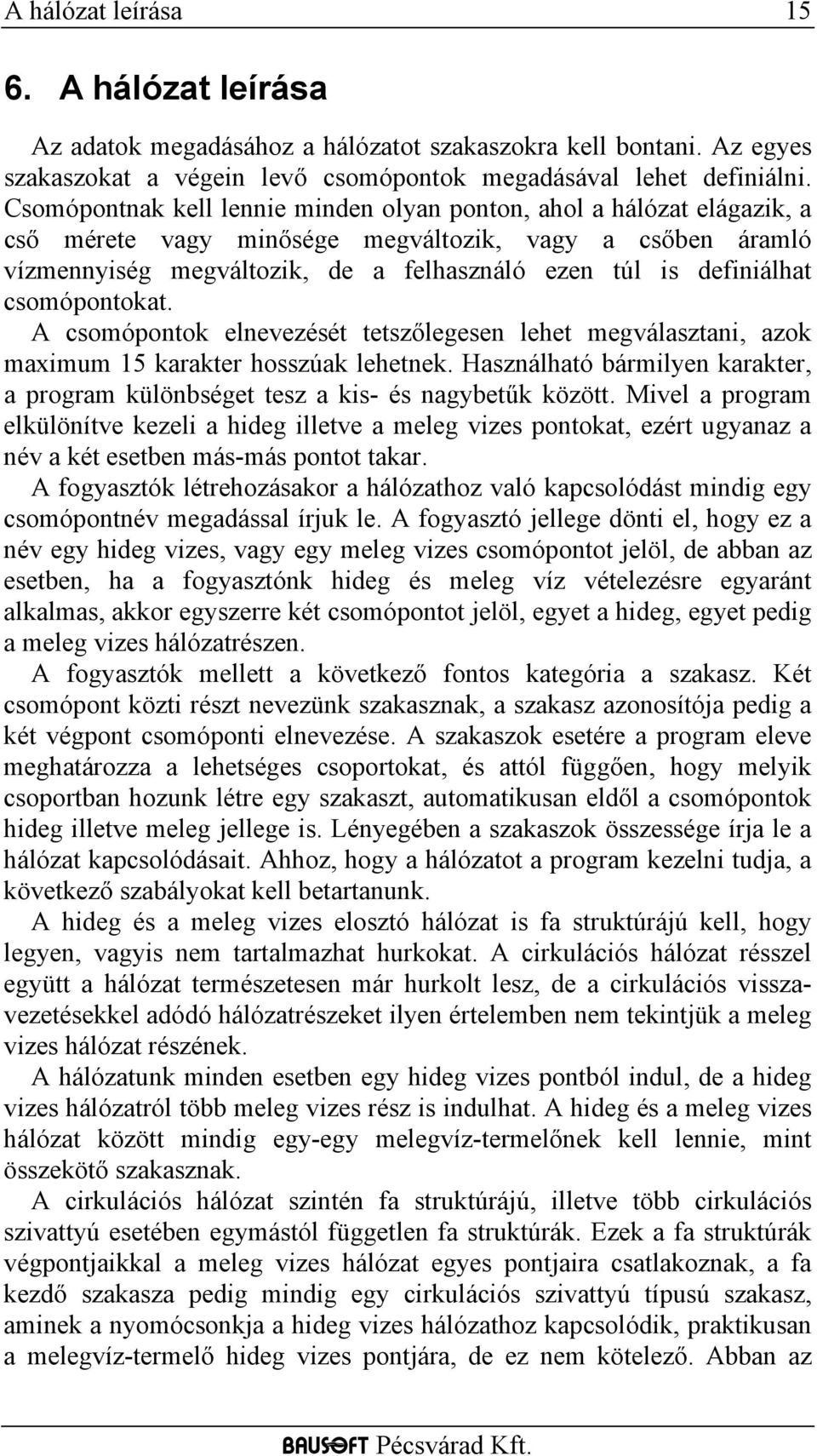 A hálózat leírása 15

6. A hálózat leírása

Az adatok megadásához a hálózatot szakaszokra kell bontani. Az egyes szakaszokat a végein levő csomópontok megadásával lehet definiálni. Csomópontnak kell lennie minden olyan ponton, ahol a hálózat elágazik, a cső mérete vagy minősége megváltozik, vagy a csőben áramló vízmennyiség megváltozik, de a felhasználó ezen túl is definiálhat csomópontokat.
A csomópontok elnevezését tetszőlegesen lehet megválasztani, azok maximum 15 karakter hosszúak lehetnek. Használható bármilyen karakter, a program különbséget tesz a kis- és nagybetűk között. Mivel a program elkülönítve kezeli a hideg illetve a meleg vizes pontokat, ezért ugyanaz a név a két esetben más-más pontot takar.
A fogyasztók létrehozásakor a hálózathoz való kapcsolódást mindig egy csomópontnév megadással írjuk le. A fogyasztó jellege dönti el, hogy ez a név egy hideg vizes, vagy egy meleg vizes csomópontot jelöl, de abban az esetben, ha a fogyasztónk hideg és meleg víz vételezésre egyaránt alkalmas, akkor egyszerre két csomópontot jelöl, egyet a hideg, egyet pedig a meleg vizes hálózatrészen.
A fogyasztók mellett a következő fontos kategória a szakasz. Két csomópont közti részt nevezünk szakasznak, a szakasz azonosítója pedig a két végpont csomóponti elnevezése. A szakaszok esetére a program eleve meghatározza a lehetséges csoportokat, és attól függően, hogy melyik csoportban hozunk létre egy szakaszt, automatikusan eldől a csomópontok hideg illetve meleg jellege is. Lényegében a szakaszok összessége írja le a hálózat kapcsolódásait. Ahhoz, hogy a hálózatot a program kezelni tudja, a következő szabályokat kell betartanunk.
A hideg és a meleg vizes elosztó hálózat is fa struktúrájú kell, hogy legyen, vagyis nem tartalmazhat hurkokat. A cirkulációs hálózat résszel együtt a hálózat természetesen már hurkolt lesz, de a cirkulációs visszavezetésekkel adódó hálózatrészeket ilyen értelemben nem tekintjük a meleg vizes hálózat részének.
A hálózatunk minden esetben egy hideg vizes pontból indul, de a hideg vizes hálózatról több meleg vizes rész is indulhat. A hideg és a meleg vizes hálózat között mindig egy-egy melegvíz-termelőnek kell lennie, mint összekötő szakasznak.
A cirkulációs hálózat szintén fa struktúrájú, illetve több cirkulációs szivattyú esetében egymástól független fa struktúrák. Ezek a fa struktúrák végpontjaikkal a meleg vizes hálózat egyes pontjaira csatlakoznak, a fa kezdő szakasza pedig mindig egy cirkulációs szivattyú típusú szakasz, aminek a nyomócsonkja a hideg vizes hálózathoz kapcsolódik, praktikusan a melegvíz-termelő hideg vizes pontjára, de ez nem kötelező. Abban az

BAUSOFT Pécsvárad Kft.